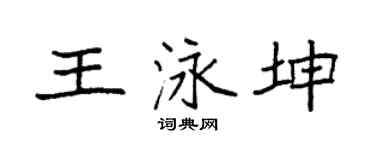 王泳坤

词典网